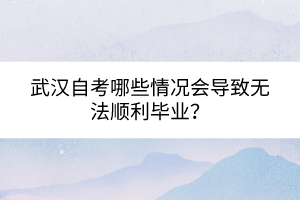 武汉自考哪些情况会导致无法顺利毕业？